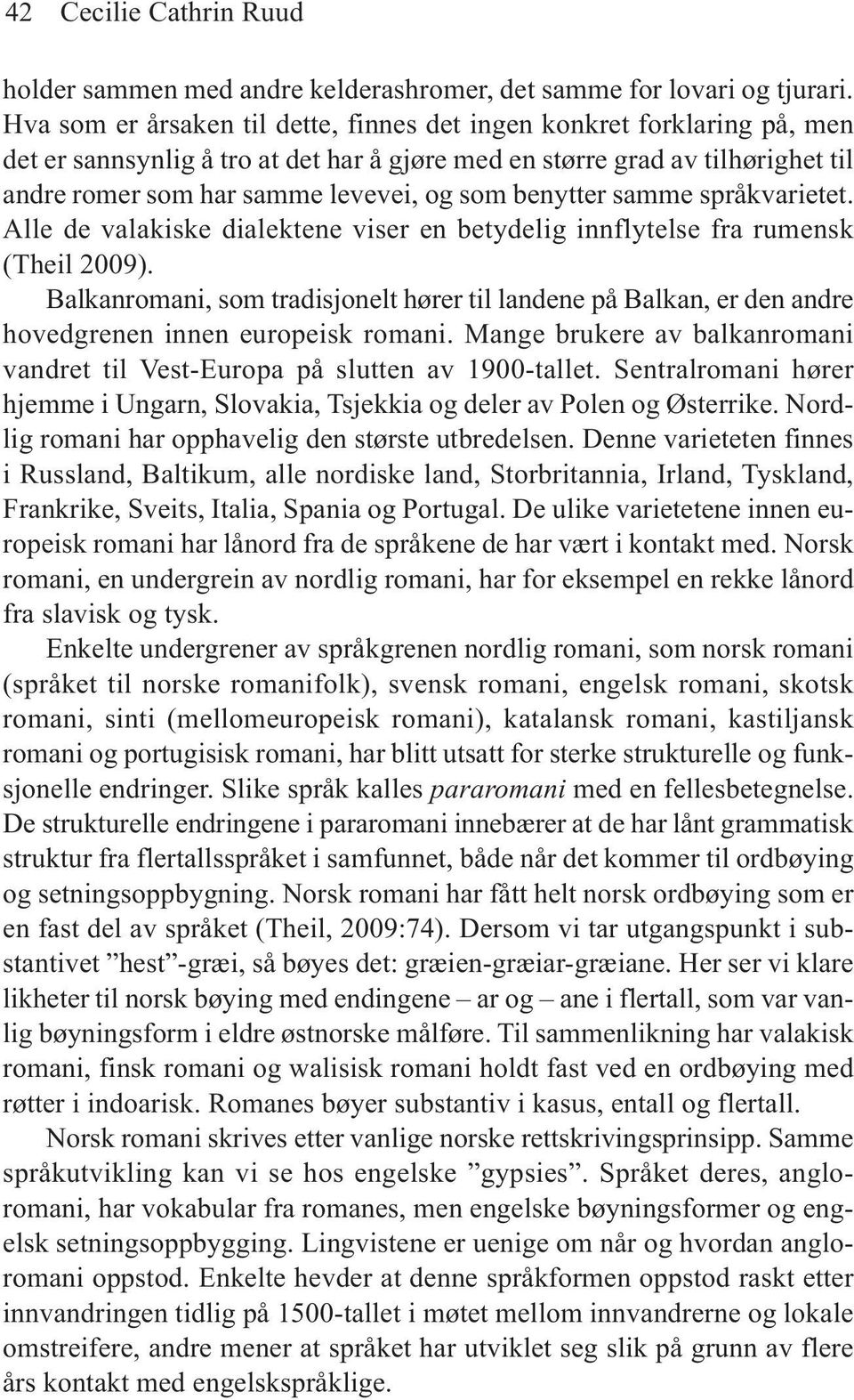 42 Cecilie Cathrin Ruud

holder sammen med andre kelderashromer, det samme for lovari og tjurari. Hva som er årsaken til dette, finnes det ingen konkret forklaring på, men det er sannsynlig å tro at det har å gjøre med en større grad av tilhørighet til andre romer som har samme levevei, og som benytter samme språkvarietet. Alle de valakiske dialektene viser en betydelig innflytelse fra rumensk (Theil 2009).

Balkanromani, som tradisjonelt hører til landene på Balkan, er den andre hovedgrenen innen europeisk romani. Mange brukere av balkanromani vandret til Vest-Europa på slutten av 1900-tallet. Sentralromani hører hjemme i Ungarn, Slovakia, Tsjekkia og deler av Polen og Østerrike. Nordlig romani har opphavelig den største utbredelsen. Denne varieteten finnes i Russland, Baltikum, alle nordiske land, Storbritannia, Irland, Tyskland, Frankrike, Sveits, Italia, Spania og Portugal. De ulike varietetene innen europeisk romani har lånord fra de språkene de har vært i kontakt med. Norsk romani, en undergrein av nordlig romani, har for eksempel en rekke lånord fra slavisk og tysk.

Enkelte undergrener av språkgrenen nordlig romani, som norsk romani (språket til norske romanifolk), svensk romani, engelsk romani, skotsk romani, sinti (mellomeuropeisk romani), katalansk romani, kastiljansk romani og portugisisk romani, har blitt utsatt for sterke strukturelle og funksjonelle endringer. Slike språk kalles pararomani med en fellesbetegnelse. De strukturelle endringene i pararomani innebærer at de har lånt grammatisk struktur fra flertallsspråket i samfunnet, både når det kommer til ordbøying og setningsoppbygning. Norsk romani har fått helt norsk ordbøying som er en fast del av språket (Theil, 2009:74). Dersom vi tar utgangspunkt i substantivet ”hest”-græi, så bøyes det: græien-græiar-græiane. Her ser vi klare likheter til norsk bøying med endingene – ar og – ane i flertall, som var vanlig bøyningsform i eldre østnorske målføre. Til sammenlikning har valakisk romani, finsk romani og walisisk romani holdt fast ved en ordbøying med røtter i indoarisk. Romanes bøyer substantiv i kasus, entall og flertall.

Norsk romani skrives etter vanlige norske rettskrivingsprinsipp. Samme språkutvikling kan vi se hos engelske ”gypsies”. Språket deres, angloromani, har vokabular fra romanes, men engelske bøyningsformer og engelsk setningsoppbygging. Lingvistene er uenige om når og hvordan angloromani oppstod. Enkelte hevder at denne språkformen oppstod raskt etter innvandringen tidlig på 1500-tallet i møtet mellom innvandrerne og lokale omstreifere, andre mener at språket har utviklet seg slik på grunn av flere års kontakt med engelskspråklige.